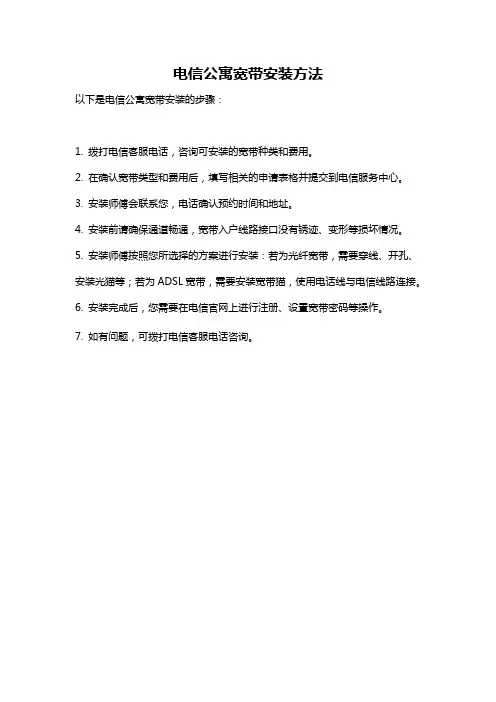 电信公寓宽带安装方法

以下是电信公寓宽带安装的步骤：

1. 拨打电信客服电话，咨询可安装的宽带种类和费用。

2. 在确认宽带类型和费用后，填写相关的申请表格并提交到电信服务中心。

3. 安装师傅会联系您，电话确认预约时间和地址。

4. 安装前请确保通道畅通，宽带入户线路接口没有锈迹、变形等损坏情况。

5. 安装师傅按照您所选择的方案进行安装：若为光纤宽带，需要穿线、开孔、安装光猫等；若为 ADSL 宽带，需要安装宽带猫，使用电话线与电信线路连接。

6. 安装完成后，您需要在电信官网上进行注册、设置宽带密码等操作。

7. 如有问题，可拨打电信客服电话咨询。